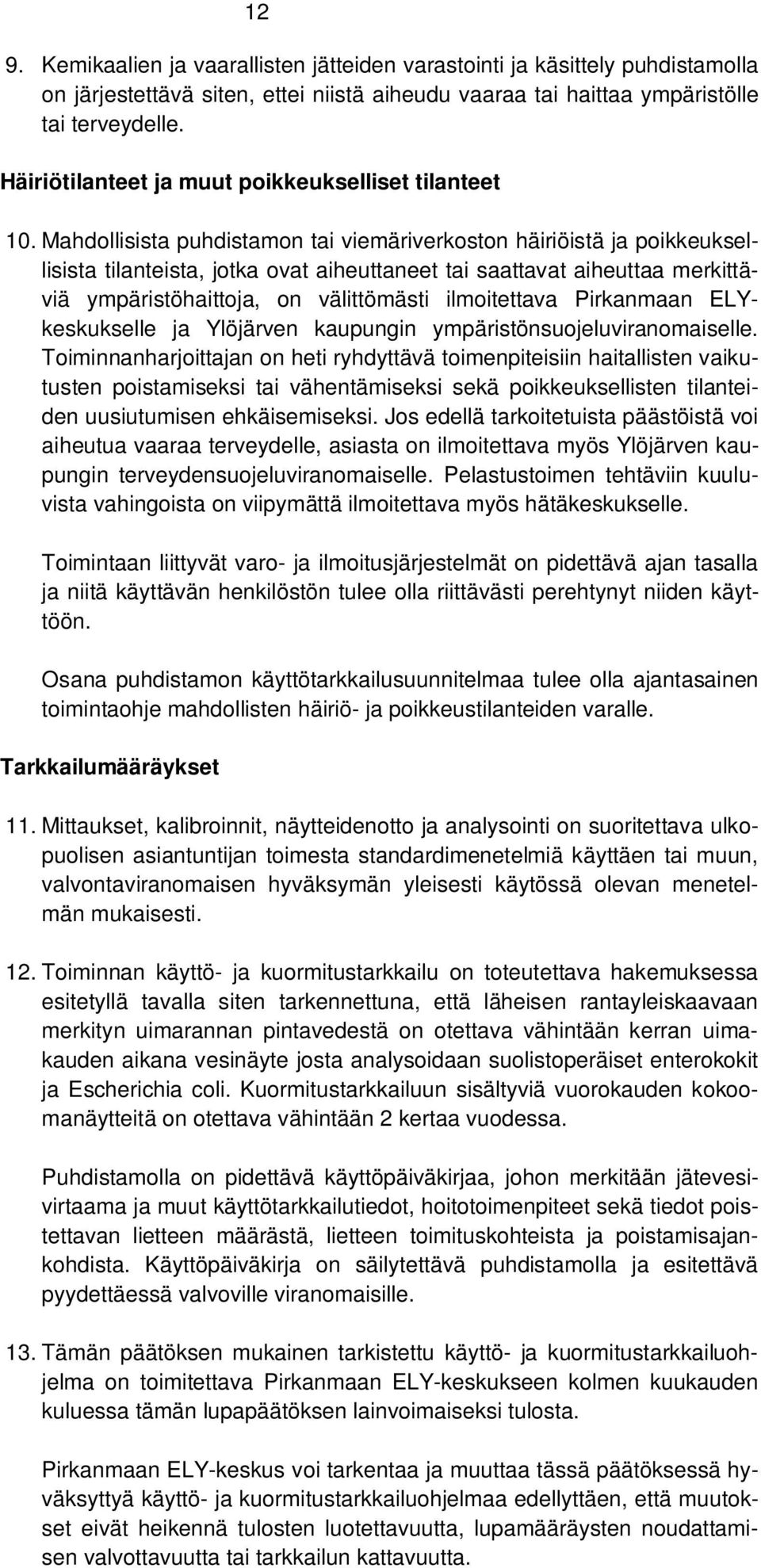 12

9. Kemikaalien ja vaarallisten jätteiden varastointi ja käsittely puhdistamolla on järjestettävä siten, ettei niistä aiheudu vaaraa tai haittaa ympäristölle tai terveydelle.

Häiriötilanteet ja muut poikkeukselliset tilanteet

10. Mahdollisista puhdistamon tai viemäriverkoston häiriöistä ja poikkeuksellisista tilanteista, jotka ovat aiheuttaneet tai saattavat aiheuttaa merkittäviä ympäristöhaittoja, on välittömästi ilmoitettava Pirkanmaan ELY-keskukselle ja Ylöjärven kaupungin ympäristönsuojeluviranomaiselle. Toiminnanharjoittajan on heti ryhdyttävä toimenpiteisiin haitallisten vaikutusten poistamiseksi tai vähentämiseksi sekä poikkeuksellisten tilanteiden uusiutumisen ehkäisemiseksi. Jos edellä tarkoitetuista päästöistä voi aiheutua vaaraa terveydelle, asiasta on ilmoitettava myös Ylöjärven kaupungin terveydensuojeluviranomaiselle. Pelastustoimen tehtäviin kuuluvista vahingoista on viipymättä ilmoitettava myös hätäkeskukselle.

Toimintaan liittyvät varo- ja ilmoitusjärjestelmät on pidettävä ajan tasalla ja niitä käyttävän henkilöstön tulee olla riittävästi perehtynyt niiden käyttöön.

Osana puhdistamon käyttötarkkailusuunnitelmaa tulee olla ajantasainen toimintaohje mahdollisten häiriö- ja poikkeustilanteiden varalle.

Tarkkailumääräykset

11. Mittaukset, kalibroinnit, näytteidenotto ja analysointi on suoritettava ulkopuolisen asiantuntijan toimesta standardimenetelmiä käyttäen tai muun, valvontaviranomaisen hyväksymän yleisesti käytössä olevan menetelmän mukaisesti.

12. Toiminnan käyttö- ja kuormitustarkkailu on toteutettava hakemuksessa esitetyllä tavalla siten tarkennettuna, että läheisen rantayleiskaavaan merkityn uimarannan pintavedestä on otettava vähintään kerran uimakauden aikana vesinäyte josta analysoidaan suolistoperäiset enterokokit ja Escherichia coli. Kuormitustarkkailuun sisältyviä vuorokauden kokoomanäytteitä on otettava vähintään 2 kertaa vuodessa.

Puhdistamolla on pidettävä käyttöpäiväkirjaa, johon merkitään jätevesivirtaama ja muut käyttötarkkailutiedot, hoitotoimenpiteet sekä tiedot poistettavan lietteen määrästä, lietteen toimituskohteista ja poistamisajankohdista. Käyttöpäiväkirja on säilytettävä puhdistamolla ja esitettävä pyydettäessä valvoville viranomaisille.

13. Tämän päätöksen mukainen tarkistettu käyttö- ja kuormitustarkkailuohjelma on toimitettava Pirkanmaan ELY-keskukseen kolmen kuukauden kuluessa tämän lupapäätöksen lainvoimaiseksi tulosta.

Pirkanmaan ELY-keskus voi tarkentaa ja muuttaa tässä päätöksessä hyväksyttyä käyttö- ja kuormitustarkkailuohjelmaa edellyttäen, että muutokset eivät heikennä tulosten luotettavuutta, lupamääräysten noudattamisen valvottavuutta tai tarkkailun kattavuutta.